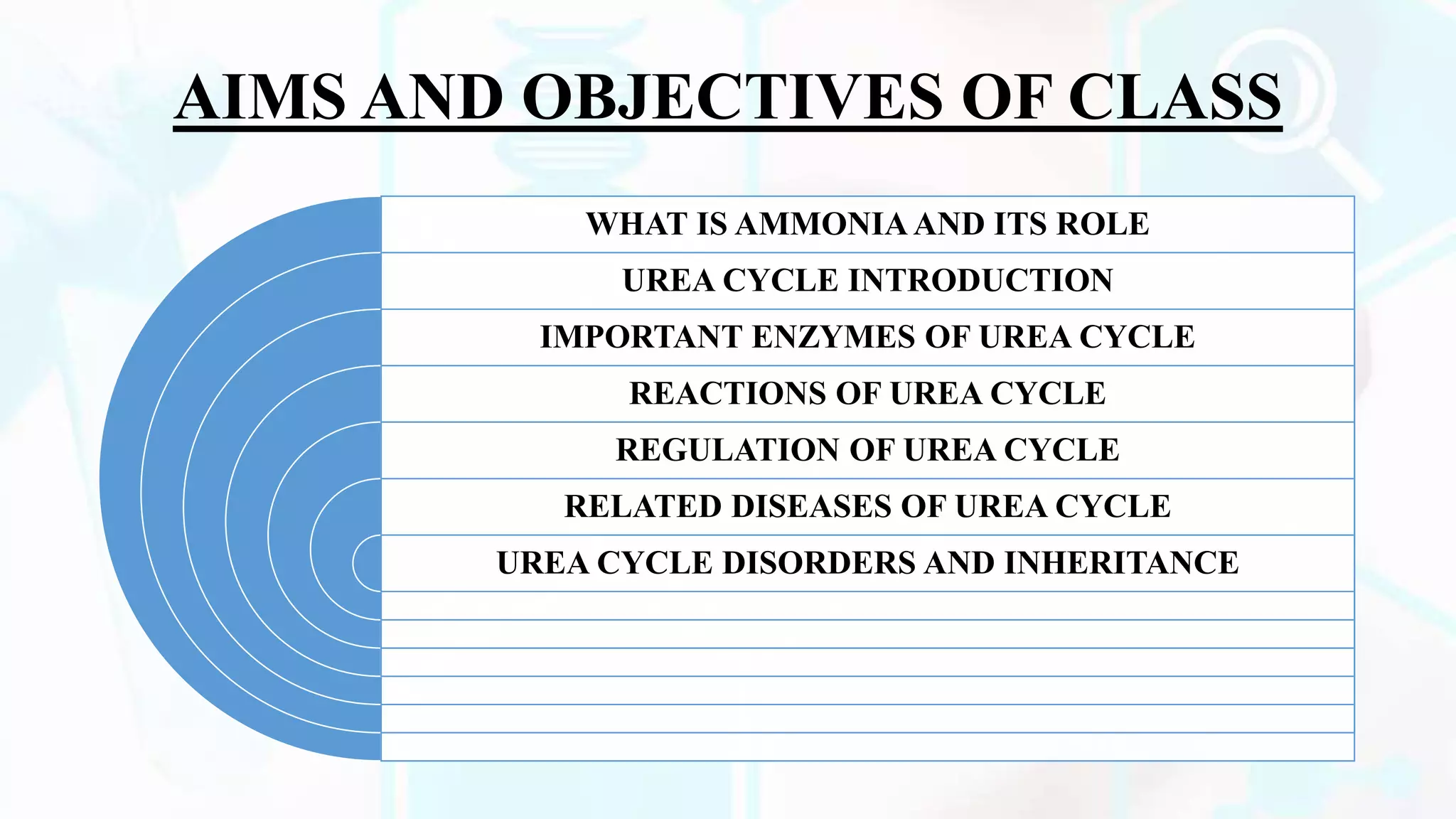 AIMS AND OBJECTIVES OF CLASS

WHAT IS AMMONIA AND ITS ROLE

UREA CYCLE INTRODUCTION

IMPORTANT ENZYMES OF UREA CYCLE

REACTIONS OF UREA CYCLE

REGULATION OF UREA CYCLE

RELATED DISEASES OF UREA CYCLE

UREA CYCLE DISORDERS AND INHERITANCE